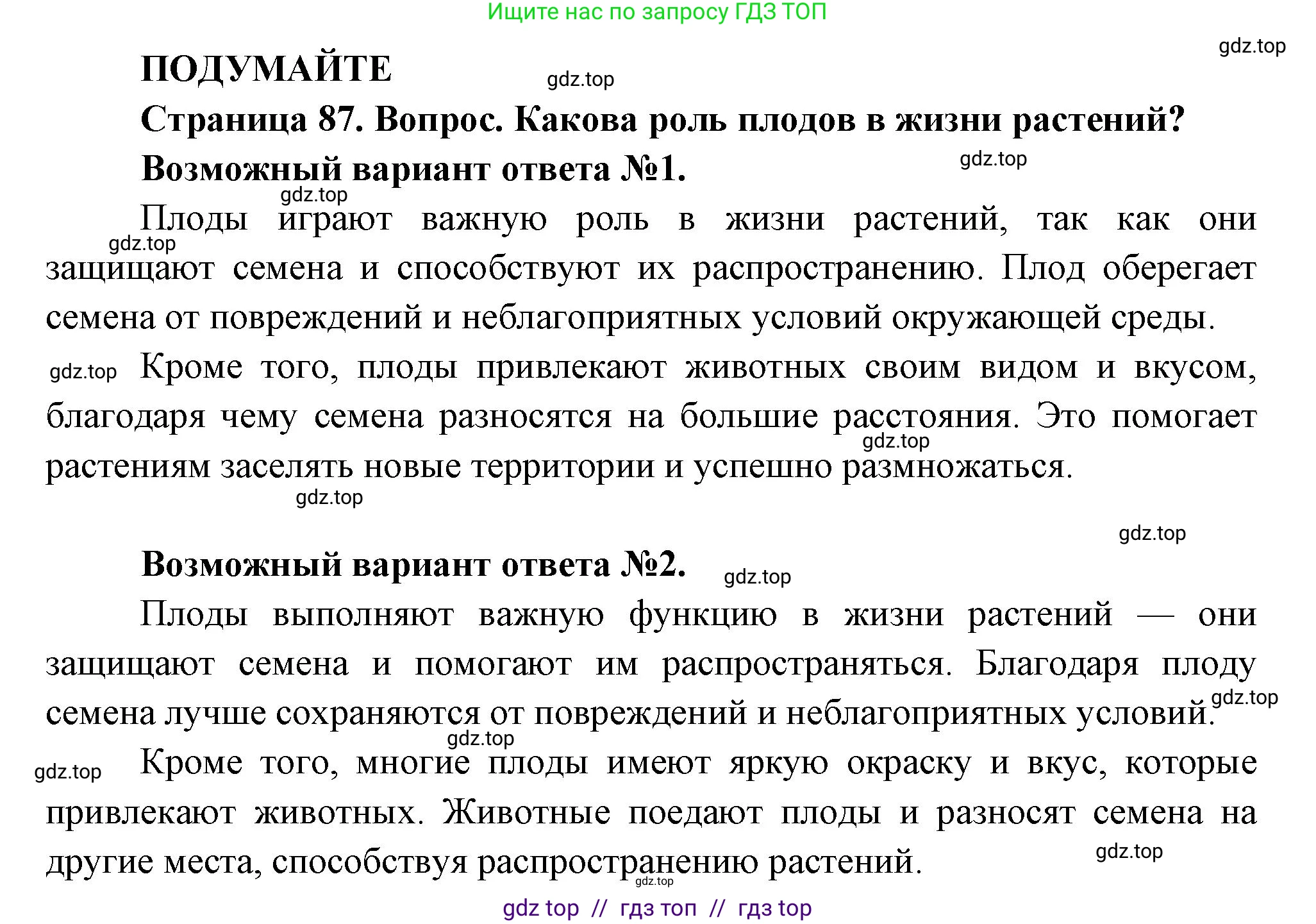 Ищите нас по запросу ГДЗ ТОП

gdz.top

ПОДУМАЙТЕ

gdz.top

Страница 87. Вопрос. Какова роль плодов в жизни растений?

Возможный вариант ответа №1.

gdz.top

gdz.top

Плоды играют важную роль в жизни растений, так как они защищают семена и способствуют их распространению. Плод оберегает семена от повреждений и неблагоприятных условий окружающей среды.

gdz.top

gdz.top

Кроме того, плоды привлекают животных своим видом и вкусом, благодаря чему семена разносятся на большие расстояния. Это помогает растениям заселять новые территории и успешно размножаться.

gdz.top

gdz.top

gdz.top

Возможный вариант ответа №2.

gdz.top

Плоды выполняют важную функцию в жизни растений — они защищают семена и помогают им распространяться. Благодаря плоду семена лучше сохраняются от повреждений и неблагоприятных условий.

gdz.top

gdz.top

gdz.top

Кроме того, многие плоды имеют яркую окраску и вкус, которые привлекают животных. Животные поедают плоды и разносят семена на другие места, способствуя распространению растений.

gdz.top

gdz.top

gdz top // гдз топ // гдз top